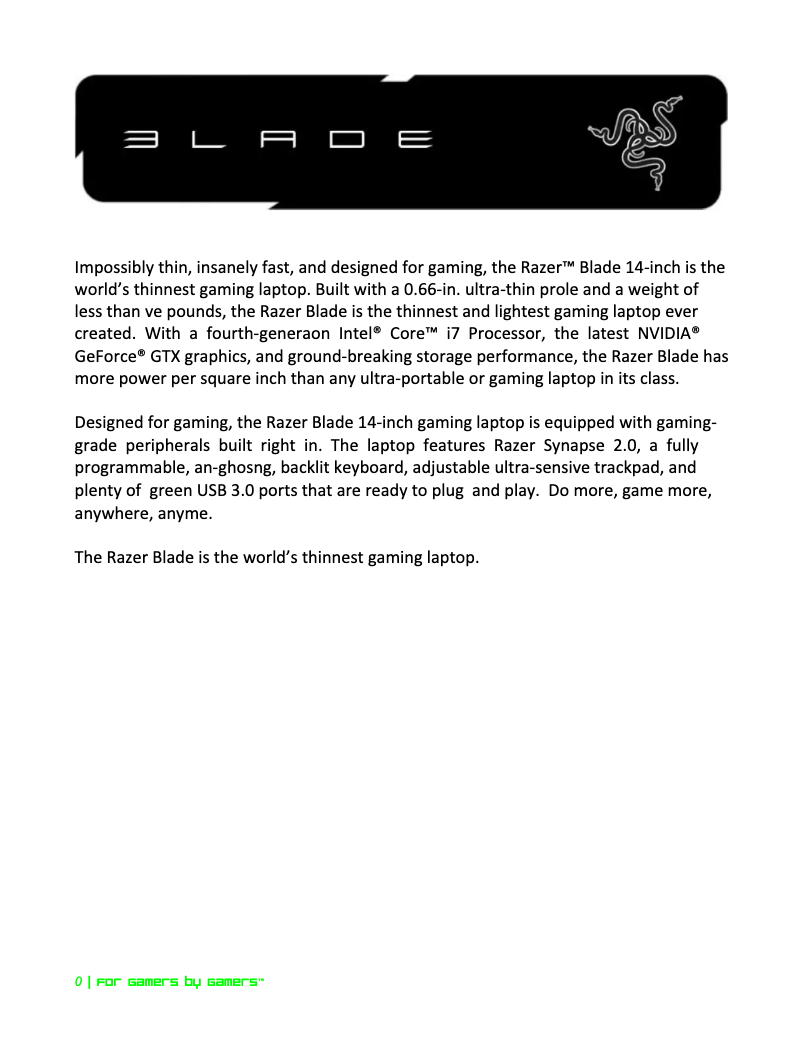 BLADE

Impossibly thin, insanely fast, and designed for gaming, the Razer™ Blade 14-inch is the world's thinnest gaming laptop. Built with a 0.66-in. ultra-thin prole and a weight of less than ve pounds, the Razer Blade is the thinnest and lightest gaming laptop ever created. With a fourth-generaon Intel® Core™ i7 Processor, the latest NVIDIA® GeForce® GTX graphics, and ground-breaking storage performance, the Razer Blade has more power per square inch than any ultra-portable or gaming laptop in its class.

Designed for gaming, the Razer Blade 14-inch gaming laptop is equipped with gaming-grade peripherals built right in. The laptop features Razer Synapse 2.0, a fully programmable, an-ghosng, backlit keyboard, adjustable ultra-sensive trackpad, and plenty of green USB 3.0 ports that are ready to plug and play. Do more, game more, anywhere, anyme.

The Razer Blade is the world's thinnest gaming laptop.

0 | For Gamers by Gamers™